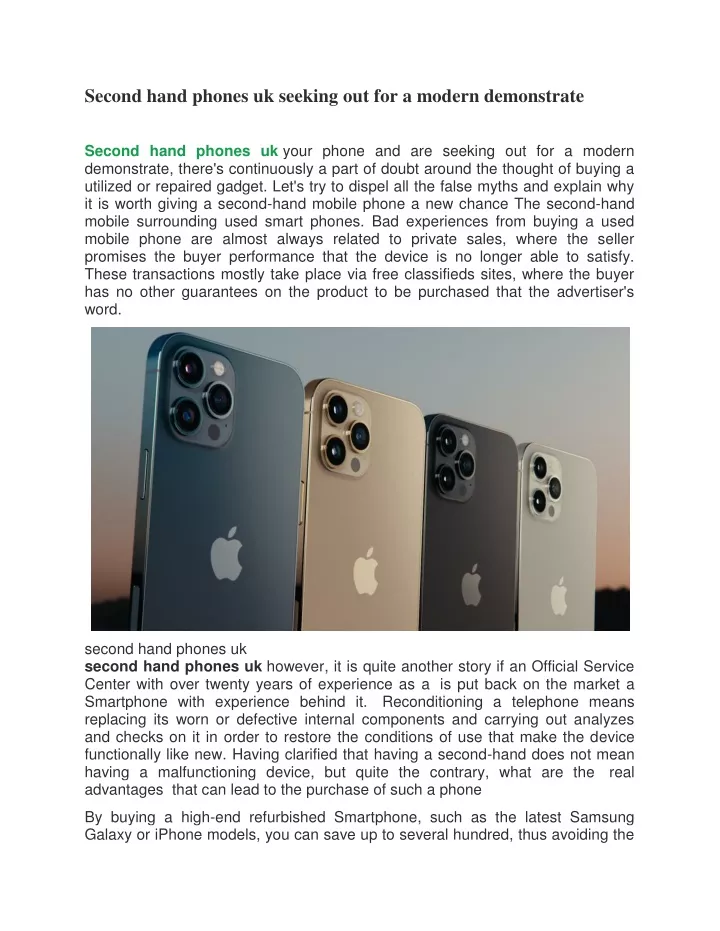 Second hand phones uk seeking out for a modern demonstrate

Second hand phones uk your phone and are seeking out for a modern demonstrate, there's continuously a part of doubt around the thought of buying a utilized or repaired gadget. Let's try to dispel all the false myths and explain why it is worth giving a second-hand mobile phone a new chance The second-hand mobile surrounding used smart phones. Bad experiences from buying a used mobile phone are almost always related to private sales, where the seller promises the buyer performance that the device is no longer able to satisfy. These transactions mostly take place via free classifieds sites, where the buyer has no other guarantees on the product to be purchased that the advertiser's word.

second hand phones uk
second hand phones uk however, it is quite another story if an Official Service Center with over twenty years of experience as a is put back on the market a Smartphone with experience behind it. Reconditioning a telephone means replacing its worn or defective internal components and carrying out analyzes and checks on it in order to restore the conditions of use that make the device functionally like new. Having clarified that having a second-hand does not mean having a malfunctioning device, but quite the contrary, what are the real advantages that can lead to the purchase of such a phone

By buying a high-end refurbished Smartphone, such as the latest Samsung Galaxy or iPhone models, you can save up to several hundred, thus avoiding the